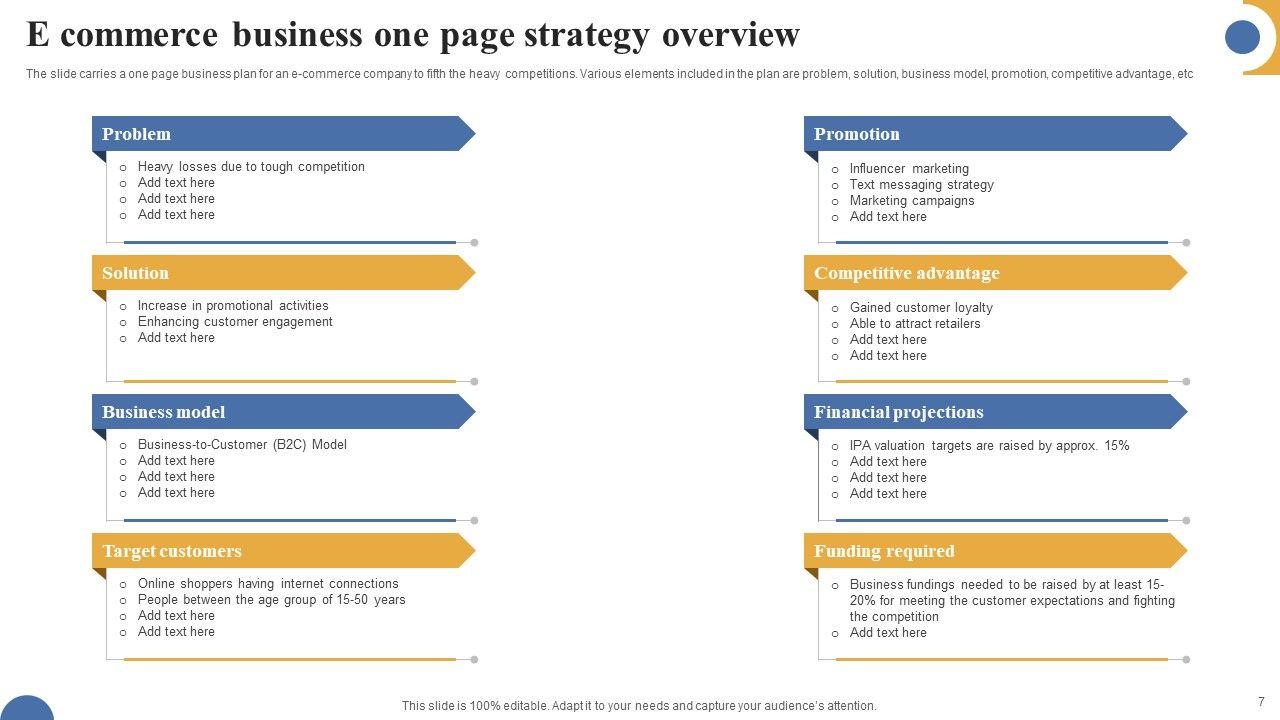 E commerce business one page strategy overview

The slide carries a one page business plan for an e-commerce company to fifth the heavy competitions. Various elements included in the plan are problem, solution, business model, promotion, competitive advantage, etc

Problem

o Heavy losses due to tough competition
o Add text here
o Add text here
o Add text here

Solution

o Increase in promotional activities
o Enhancing customer engagement
o Add text here

Business model

o Business-to-Customer (B2C) Model
o Add text here
o Add text here
o Add text here

Target customers

o Online shoppers having internet connections
o People between the age group of 15-50 years
o Add text here
o Add text here

Promotion

o Influencer marketing
o Text messaging strategy
o Marketing campaigns
o Add text here

Competitive advantage

o Gained customer loyalty
o Able to attract retailers
o Add text here
o Add text here

Financial projections

o IPA valuation targets are raised by approx. 15%
o Add text here
o Add text here
o Add text here

Funding required

o Business fundings needed to be raised by at least 15-20% for meeting the customer expectations and fighting the competition
o Add text here

This slide is 100% editable. Adapt it to your needs and capture your audience's attention.

7